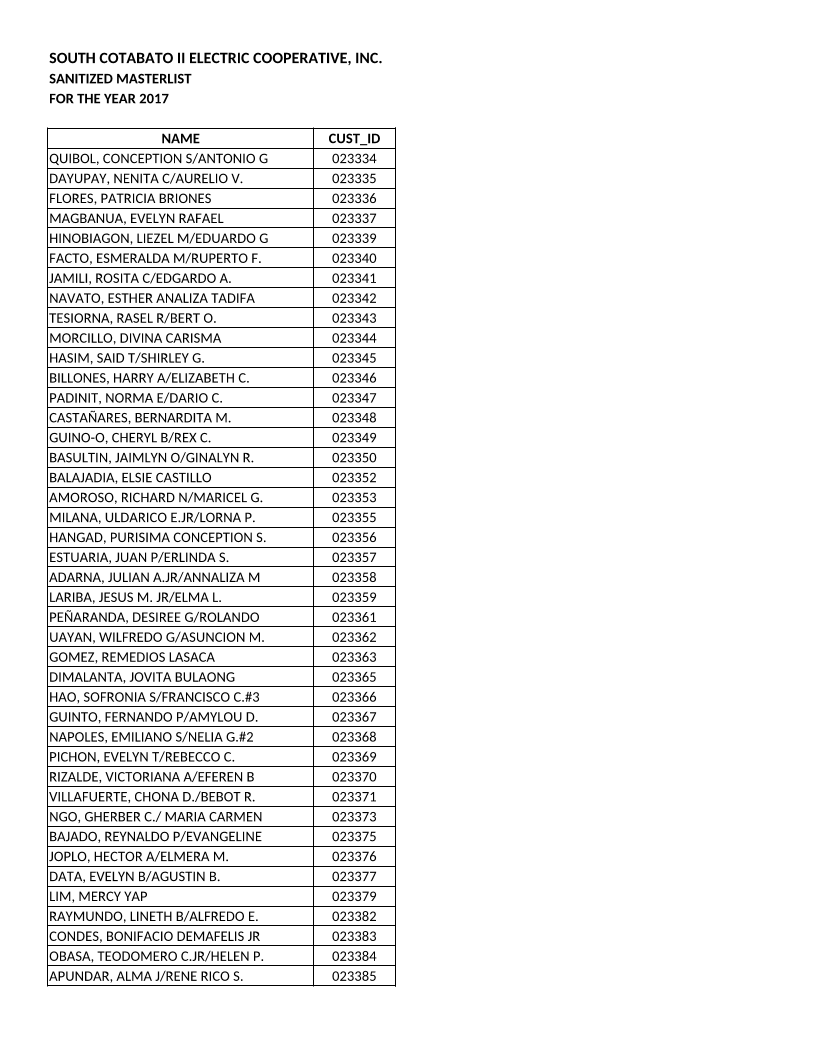 SOUTH COTABATO II ELECTRIC COOPERATIVE, INC.
SANITIZED MASTERLIST
FOR THE YEAR 2017

| NAME | CUST_ID |
|---|---|
| QUIBOL, CONCEPTION S/ANTONIO G | 023334 |
| DAYUPAY, NENITA C/AURELIO V. | 023335 |
| FLORES, PATRICIA BRIONES | 023336 |
| MAGBANUA, EVELYN RAFAEL | 023337 |
| HINOBIAGON, LIEZEL M/EDUARDO G | 023339 |
| FACTO, ESMERALDA M/RUPERTO F. | 023340 |
| JAMILI, ROSITA C/EDGARDO A. | 023341 |
| NAVATO, ESTHER ANALIZA TADIFA | 023342 |
| TESIORNA, RASEL R/BERT O. | 023343 |
| MORCILLO, DIVINA CARISMA | 023344 |
| HASIM, SAID T/SHIRLEY G. | 023345 |
| BILLONES, HARRY A/ELIZABETH C. | 023346 |
| PADINIT, NORMA E/DARIO C. | 023347 |
| CASTAÑARES, BERNARDITA M. | 023348 |
| GUINO-O, CHERYL B/REX C. | 023349 |
| BASULTIN, JAIMLYN O/GINALYN R. | 023350 |
| BALAJADIA, ELSIE CASTILLO | 023352 |
| AMOROSO, RICHARD N/MARICEL G. | 023353 |
| MILANA, ULDARICO E.JR/LORNA P. | 023355 |
| HANGAD, PURISIMA CONCEPTION S. | 023356 |
| ESTUARIA, JUAN P/ERLINDA S. | 023357 |
| ADARNA, JULIAN A.JR/ANNALIZA M | 023358 |
| LARIBA, JESUS M. JR/ELMA L. | 023359 |
| PEÑARANDA, DESIREE G/ROLANDO | 023361 |
| UAYAN, WILFREDO G/ASUNCION M. | 023362 |
| GOMEZ, REMEDIOS LASACA | 023363 |
| DIMALANTA, JOVITA BULAONG | 023365 |
| HAO, SOFRONIA S/FRANCISCO C.#3 | 023366 |
| GUINTO, FERNANDO P/AMYLOU D. | 023367 |
| NAPOLES, EMILIANO S/NELIA G.#2 | 023368 |
| PICHON, EVELYN T/REBECCO C. | 023369 |
| RIZALDE, VICTORIANA A/EFEREN B | 023370 |
| VILLAFUERTE, CHONA D./BEBOT R. | 023371 |
| NGO, GHERBER C./ MARIA CARMEN | 023373 |
| BAJADO, REYNALDO P/EVANGELINE | 023375 |
| JOPLO, HECTOR A/ELMERA M. | 023376 |
| DATA, EVELYN B/AGUSTIN B. | 023377 |
| LIM, MERCY YAP | 023379 |
| RAYMUNDO, LINETH B/ALFREDO E. | 023382 |
| CONDES, BONIFACIO DEMAFELIS JR | 023383 |
| OBASA, TEODOMERO C.JR/HELEN P. | 023384 |
| APUNDAR, ALMA J/RENE RICO S. | 023385 |